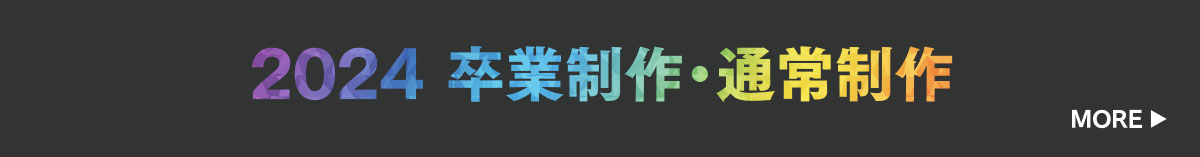 2024 卒業制作・通常制作

MORE ▶